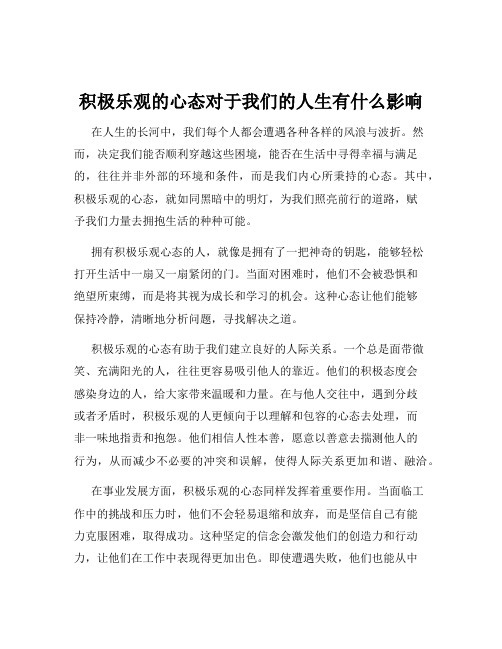 积极乐观的心态对于我们的人生有什么影响

在人生的长河中，我们每个人都会遭遇各种各样的风浪与波折。然而，决定我们能否顺利穿越这些困境，能否在生活中寻得幸福与满足的，往往并非外部的环境和条件，而是我们内心所秉持的心态。其中，积极乐观的心态，就如同黑暗中的明灯，为我们照亮前行的道路，赋予我们力量去拥抱生活的种种可能。

拥有积极乐观心态的人，就像是拥有了一把神奇的钥匙，能够轻松打开生活中一扇又一扇紧闭的门。当面对困难时，他们不会被恐惧和绝望所束缚，而是将其视为成长和学习的机会。这种心态让他们能够保持冷静，清晰地分析问题，寻找解决之道。

积极乐观的心态有助于我们建立良好的人际关系。一个总是面带微笑、充满阳光的人，往往更容易吸引他人的靠近。他们的积极态度会感染身边的人，给大家带来温暖和力量。在与他人交往中，遇到分歧或者矛盾时，积极乐观的人更倾向于以理解和包容的心态去处理，而非一味地指责和抱怨。他们相信人性本善，愿意以善意去揣测他人的行为，从而减少不必要的冲突和误解，使得人际关系更加和谐、融洽。

在事业发展方面，积极乐观的心态同样发挥着重要作用。当面临工作中的挑战和压力时，他们不会轻易退缩和放弃，而是坚信自己有能力克服困难，取得成功。这种坚定的信念会激发他们的创造力和行动力，让他们在工作中表现得更加出色。即使遭遇失败，他们也能从中